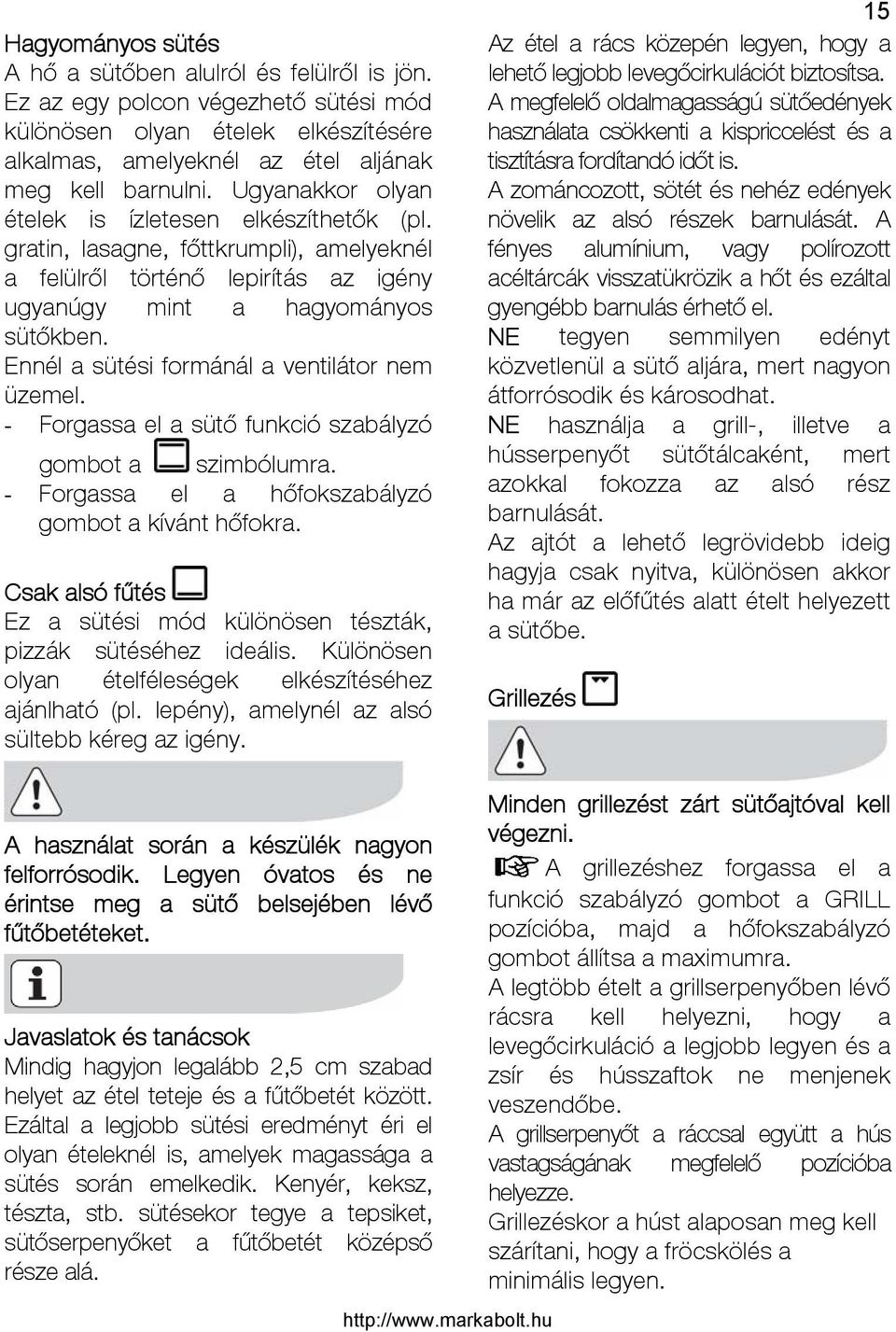 15

Hagyományos sütés
A hő a sütőben alulról és felülről is jön. Ez az egy polcon végezhető sütési mód különösen olyan ételek elkészítésére alkalmas, amelyeknél az étel aljának meg kell barnulni. Ugyanakkor olyan ételek is ízletesen elkészíthetők (pl. gratin, lasagne, főttkrumpli), amelyeknél a felülről történő lepirítás az igény ugyanúgy mint a hagyományos sütőkben.
Ennél a sütési formánál a ventilátor nem üzemel.
- Forgassa el a sütő funkció szabályzó gombot a szimbólumra.
- Forgassa el a hőfokszabályzó gombot a kívánt hőfokra.

Csak alsó fűtés
Ez a sütési mód különösen tészták, pizzák sütéséhez ideális. Különösen olyan ételféleségek elkészítéséhez ajánlható (pl. lepény), amelynél az alsó sültebb kéreg az igény.

A használat során a készülék nagyon felforrósodik. Legyen óvatos és ne érintse meg a sütő belsejében lévő fűtőbetéteket.

Javaslatok és tanácsok
Mindig hagyjon legalább 2,5 cm szabad helyet az étel teteje és a fűtőbetét között. Ezáltal a legjobb sütési eredményt éri el olyan ételeknél is, amelyek magassága a sütés során emelkedik. Kenyér, keksz, tészta, stb. sütésekor tegye a tepsiket, sütőserpenyőket a fűtőbetét középső része alá.

Az étel a rács közepén legyen, hogy a lehető legjobb levegőcirkulációt biztosítsa.
A megfelelő oldalmagasságú sütőedények használata csökkenti a kispriccelést és a tisztításra fordítandó időt is.
A zománcozott, sötét és nehéz edények növelik az alsó részek barnulását. A fényes alumínium, vagy polírozott acéltárcák visszatükrözik a hőt és ezáltal gyengébb barnulás érhető el.
NE tegyen semmilyen edényt közvetlenül a sütő aljára, mert nagyon átforrósodik és károsodhat.
NE használja a grill-, illetve a hússerpenyőt sütőtálcaként, mert azokkal fokozza az alsó rész barnulását.
Az ajtót a lehető legrövidebb ideig hagyja csak nyitva, különösen akkor ha már az előfűtés alatt ételt helyezett a sütőbe.

Grillezés

Minden grillezést zárt sütőajtóval kell végezni.
A grillezéshez forgassa el a funkció szabályzó gombot a GRILL pozícióba, majd a hőfokszabályzó gombot állítsa a maximumra.
A legtöbb ételt a grillserpenyőben lévő rácsra kell helyezni, hogy a levegőcirkuláció a legjobb legyen és a zsír és hússzaftok ne menjenek veszendőbe.
A grillserpenyőt a ráccsal együtt a hús vastagságának megfelelő pozícióba helyezze.
Grillezéskor a húst alaposan meg kell szárítani, hogy a fröcskölés a minimális legyen.

http://www.markabolt.hu